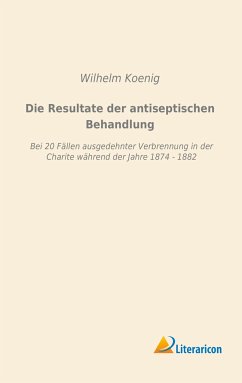 Wilhelm Koenig

Die Resultate der antiseptischen Behandlung

Bei 20 Fällen ausgedehnter Verbrennung in der Charite während der Jahre 1874 - 1882

Literaricon